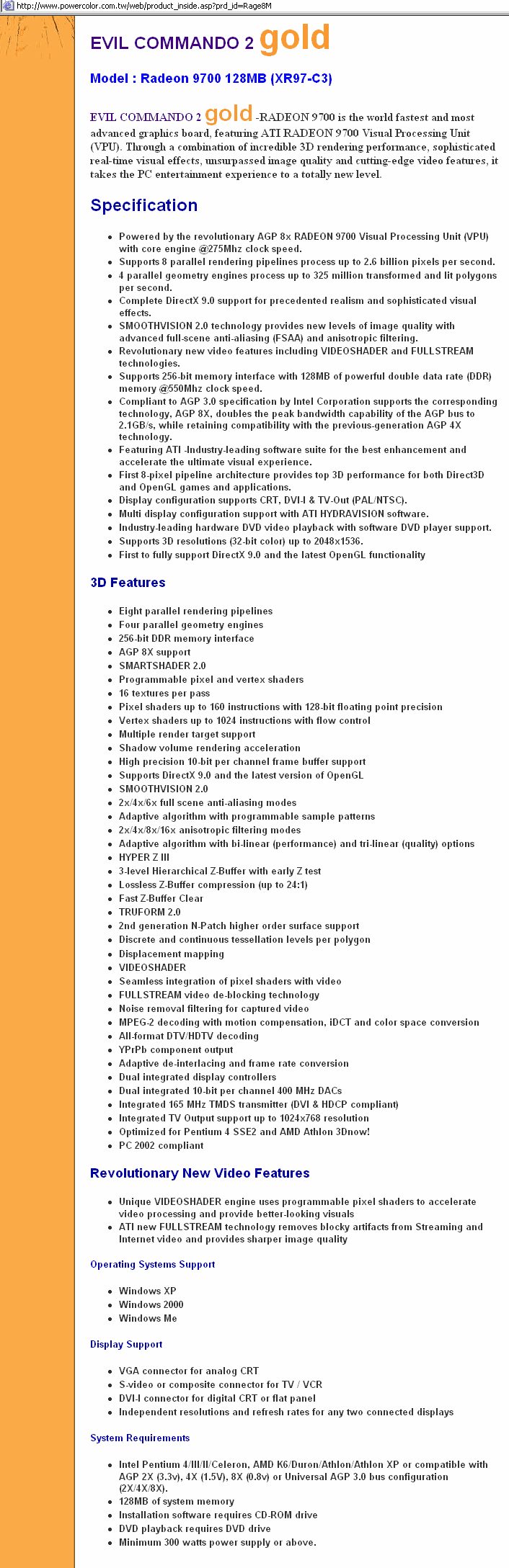 http://www.powercolor.com.tw/web/product_inside.asp?prd_id=Rage8M

EVIL COMMANDO 2 gold

Model : Radeon 9700 128MB (XR97-C3)

EVIL COMMANDO 2 gold -RADEON 9700 is the world fastest and most advanced graphics board, featuring ATI RADEON 9700 Visual Processing Unit (VPU). Through a combination of incredible 3D rendering performance, sophisticated real-time visual effects, unsurpassed image quality and cutting-edge video features, it takes the PC entertainment experience to a totally new level.

Specification

- Powered by the revolutionary AGP 8x RADEON 9700 Visual Processing Unit (VPU) with core engine @275Mhz clock speed.
- Supports 8 parallel rendering pipelines process up to 2.6 billion pixels per second.
- 4 parallel geometry engines process up to 325 million transformed and lit polygons per second.
- Complete DirectX 9.0 support for precedented realism and sophisticated visual effects.
- SMOOTHVISION 2.0 technology provides new levels of image quality with advanced full-scene anti-aliasing (FSAA) and anisotropic filtering.
- Revolutionary new video features including VIDEOSHADER and FULLSTREAM technologies.
- Supports 256-bit memory interface with 128MB of powerful double data rate (DDR) memory @550Mhz clock speed.
- Compliant to AGP 3.0 specification by Intel Corporation supports the corresponding technology, AGP 8X, doubles the peak bandwidth capability of the AGP bus to 2.1GB/s, while retaining compatibility with the previous-generation AGP 4X technology.
- Featuring ATI -Industry-leading software suite for the best enhancement and accelerate the ultimate visual experience.
- First 8-pixel pipeline architecture provides top 3D performance for both Direct3D and OpenGL games and applications.
- Display configuration supports CRT, DVI-I & TV-Out (PAL/NTSC).
- Multi display configuration support with ATI HYDRAVISION software.
- Industry-leading hardware DVD video playback with software DVD player support.
- Supports 3D resolutions (32-bit color) up to 2048x1536.
- First to fully support DirectX 9.0 and the latest OpenGL functionality

3D Features

- Eight parallel rendering pipelines
- Four parallel geometry engines
- 256-bit DDR memory interface
- AGP 8X support
- SMARTSHADER 2.0
- Programmable pixel and vertex shaders
- 16 textures per pass
- Pixel shaders up to 160 instructions with 128-bit floating point precision
- Vertex shaders up to 1024 instructions with flow control
- Multiple render target support
- Shadow volume rendering acceleration
- High precision 10-bit per channel frame buffer support
- Supports DirectX 9.0 and the latest version of OpenGL
- SMOOTHVISION 2.0
- 2x/4x/6x full scene anti-aliasing modes
- Adaptive algorithm with programmable sample patterns
- 2x/4x/8x/16x anisotropic filtering modes
- Adaptive algorithm with bi-linear (performance) and tri-linear (quality) options
- HYPER Z III
- 3-level Hierarchical Z-Buffer with early Z test
- Lossless Z-Buffer compression (up to 24:1)
- Fast Z-Buffer Clear
- TRUFORM 2.0
- 2nd generation N-Patch higher order surface support
- Discrete and continuous tessellation levels per polygon
- Displacement mapping
- VIDEOSHADER
- Seamless integration of pixel shaders with video
- FULLSTREAM video de-blocking technology
- Noise removal filtering for captured video
- MPEG-2 decoding with motion compensation, iDCT and color space conversion
- All-format DTV/HDTV decoding
- YPrPb component output
- Adaptive de-interlacing and frame rate conversion
- Dual integrated display controllers
- Dual integrated 10-bit per channel 400 MHz DACs
- Integrated 165 MHz TMDS transmitter (DVI & HDCP compliant)
- Integrated TV Output support up to 1024x768 resolution
- Optimized for Pentium 4 SSE2 and AMD Athlon 3Dnow!
- PC 2002 compliant

Revolutionary New Video Features

- Unique VIDEOSHADER engine uses programmable pixel shaders to accelerate video processing and provide better-looking visuals
- ATI new FULLSTREAM technology removes blocky artifacts from Streaming and Internet video and provides sharper image quality

Operating Systems Support

- Windows XP
- Windows 2000
- Windows Me

Display Support

- VGA connector for analog CRT
- S-video or composite connector for TV / VCR
- DVI-I connector for digital CRT or flat panel
- Independent resolutions and refresh rates for any two connected displays

System Requirements

- Intel Pentium 4/III/II/Celeron, AMD K6/Duron/Athlon/Athlon XP or compatible with AGP 2X (3.3v), 4X (1.5V), 8X (0.8v) or Universal AGP 3.0 bus configuration (2X/4X/8X).
- 128MB of system memory
- Installation software requires CD-ROM drive
- DVD playback requires DVD drive
- Minimum 300 watts power supply or above.